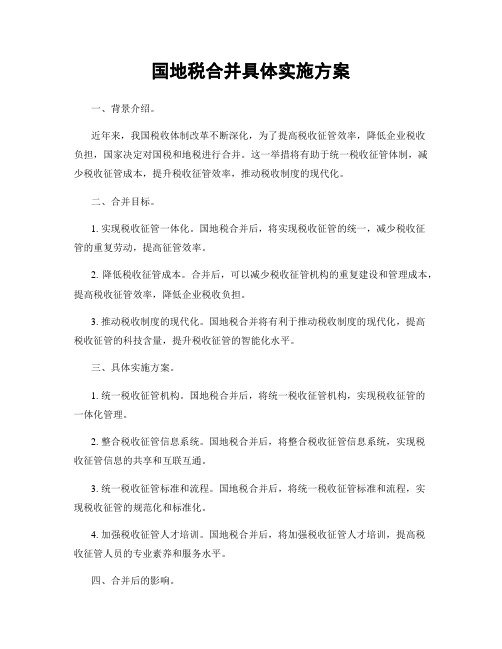 国地税合并具体实施方案

一、背景介绍。

近年来，我国税收体制改革不断深化，为了提高税收征管效率，降低企业税收负担，国家决定对国税和地税进行合并。这一举措将有助于统一税收征管体制，减少税收征管成本，提升税收征管效率，推动税收制度的现代化。

二、合并目标。

1. 实现税收征管一体化。国地税合并后，将实现税收征管的统一，减少税收征管的重复劳动，提高征管效率。

2. 降低税收征管成本。合并后，可以减少税收征管机构的重复建设和管理成本，提高税收征管效率，降低企业税收负担。

3. 推动税收制度的现代化。国地税合并将有利于推动税收制度的现代化，提高税收征管的科技含量，提升税收征管的智能化水平。

三、具体实施方案。

1. 统一税收征管机构。国地税合并后，将统一税收征管机构，实现税收征管的一体化管理。

2. 整合税收征管信息系统。国地税合并后，将整合税收征管信息系统，实现税收征管信息的共享和互联互通。

3. 统一税收征管标准和流程。国地税合并后，将统一税收征管标准和流程，实现税收征管的规范化和标准化。

4. 加强税收征管人才培训。国地税合并后，将加强税收征管人才培训，提高税收征管人员的专业素养和服务水平。

四、合并后的影响。